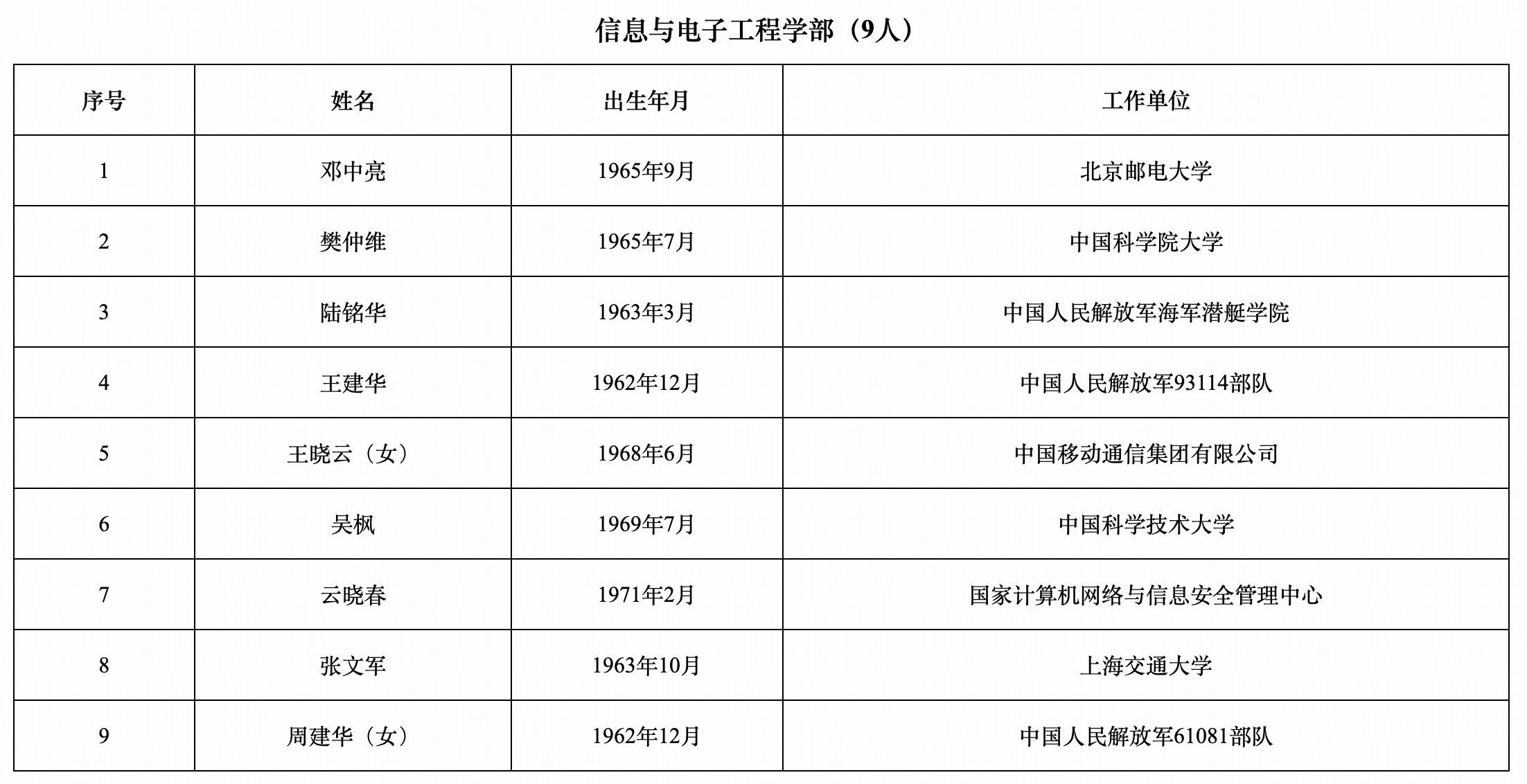 信息与电子工程学部（9人）

| 序号 | 姓名 | 出生年月 | 工作单位 |
|---|---|---|---|
| 1 | 邓中亮 | 1965年9月 | 北京邮电大学 |
| 2 | 樊仲维 | 1965年7月 | 中国科学院大学 |
| 3 | 陆铭华 | 1963年3月 | 中国人民解放军海军潜艇学院 |
| 4 | 王建华 | 1962年12月 | 中国人民解放军93114部队 |
| 5 | 王晓云（女） | 1968年6月 | 中国移动通信集团有限公司 |
| 6 | 吴枫 | 1969年7月 | 中国科学技术大学 |
| 7 | 云晓春 | 1971年2月 | 国家计算机网络与信息安全管理中心 |
| 8 | 张文军 | 1963年10月 | 上海交通大学 |
| 9 | 周建华（女） | 1962年12月 | 中国人民解放军61081部队 |